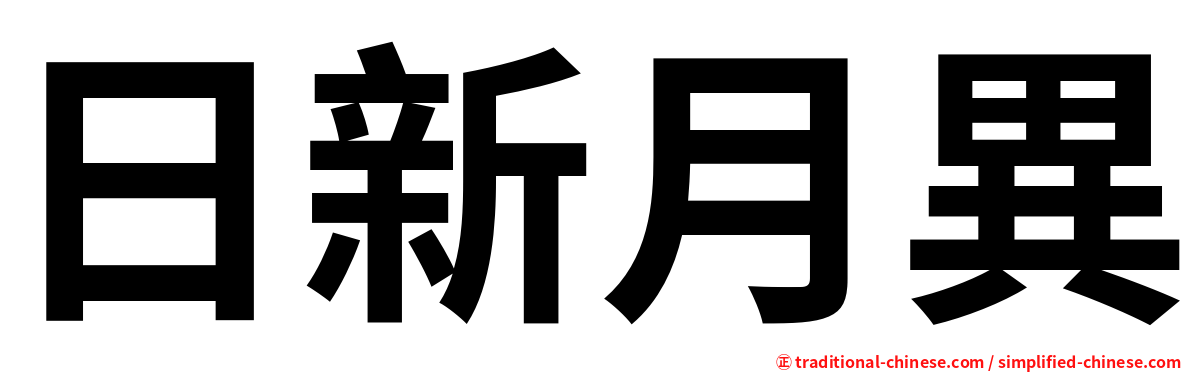 日新月異

正 traditional-chinese.com / simplified-chinese.com